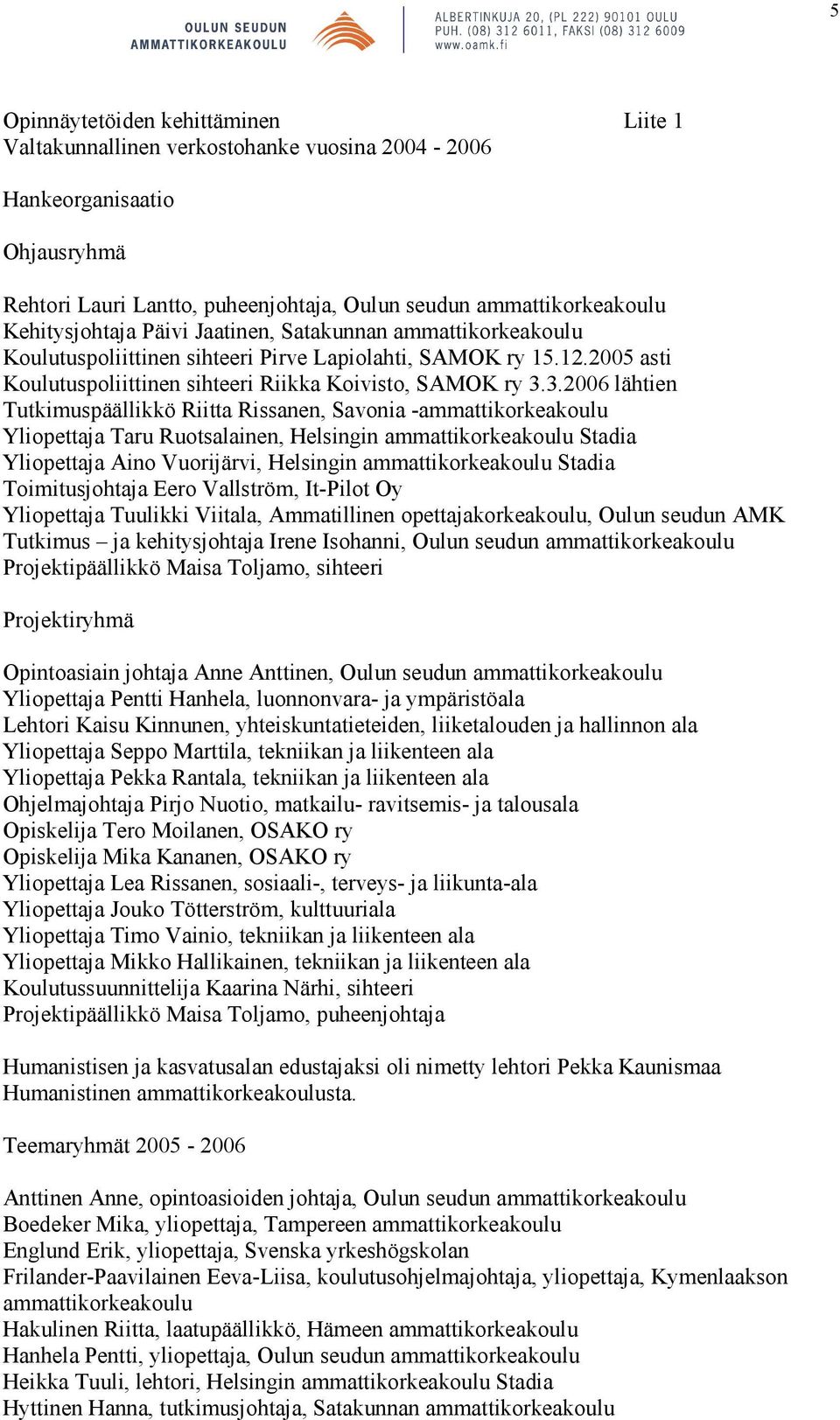 5

OULUN SEUDUN AMMATTIKORKEAKOULU

ALBERTINKUJA 20, (PL 222) 90101 OULU
PUH. (08) 312 6011, FAKSI (08) 312 6009
www.oamk.fi

Opinnäytetöiden kehittäminen Liite 1
Valtakunnallinen verkostohanke vuosina 2004 - 2006

Hankeorganisaatio

Ohjausryhmä

Rehtori Lauri Lantto, puheenjohtaja, Oulun seudun ammattikorkeakoulu
Kehitysjohtaja Päivi Jaatinen, Satakunnan ammattikorkeakoulu
Koulutuspoliittinen sihteeri Pirve Lapiolahti, SAMOK ry 15.12.2005 asti
Koulutuspoliittinen sihteeri Riikka Koivisto, SAMOK ry 3.3.2006 lähtien
Tutkimuspäällikkö Riitta Rissanen, Savonia -ammattikorkeakoulu
Yliopettaja Taru Ruotsalainen, Helsingin ammattikorkeakoulu Stadia
Yliopettaja Aino Vuorijärvi, Helsingin ammattikorkeakoulu Stadia
Toimitusjohtaja Eero Vallström, It-Pilot Oy
Yliopettaja Tuulikki Viitala, Ammatillinen opettajakorkeakoulu, Oulun seudun AMK
Tutkimus – ja kehitysjohtaja Irene Isohanni, Oulun seudun ammattikorkeakoulu
Projektipäällikkö Maisa Toljamo, sihteeri

Projektiryhmä

Opintoasiain johtaja Anne Anttinen, Oulun seudun ammattikorkeakoulu
Yliopettaja Pentti Hanhela, luonnonvara- ja ympäristöala
Lehtori Kaisu Kinnunen, yhteiskuntatieteiden, liiketalouden ja hallinnon ala
Yliopettaja Seppo Marttila, tekniikan ja liikenteen ala
Yliopettaja Pekka Rantala, tekniikan ja liikenteen ala
Ohjelmajohtaja Pirjo Nuotio, matkailu- ravitsemis- ja talousala
Opiskelija Tero Moilanen, OSAKO ry
Opiskelija Mika Kananen, OSAKO ry
Yliopettaja Lea Rissanen, sosiaali-, terveys- ja liikunta-ala
Yliopettaja Jouko Tötterström, kulttuuriala
Yliopettaja Timo Vainio, tekniikan ja liikenteen ala
Yliopettaja Mikko Hallikainen, tekniikan ja liikenteen ala
Koulutussuunnittelija Kaarina Närhi, sihteeri
Projektipäällikkö Maisa Toljamo, puheenjohtaja

Humanistisen ja kasvatusalan edustajaksi oli nimetty lehtori Pekka Kaunismaa Humanistinen ammattikorkeakoulusta.

Teemaryhmät 2005 - 2006

Anttinen Anne, opintoasioiden johtaja, Oulun seudun ammattikorkeakoulu
Boedeker Mika, yliopettaja, Tampereen ammattikorkeakoulu
Englund Erik, yliopettaja, Svenska yrkeshögskolan
Frilander-Paavilainen Eeva-Liisa, koulutusohjelmajohtaja, yliopettaja, Kymenlaakson ammattikorkeakoulu
Hakulinen Riitta, laatupäällikkö, Hämeen ammattikorkeakoulu
Hanhela Pentti, yliopettaja, Oulun seudun ammattikorkeakoulu
Heikka Tuuli, lehtori, Helsingin ammattikorkeakoulu Stadia
Hyttinen Hanna, tutkimusjohtaja, Satakunnan ammattikorkeakoulu